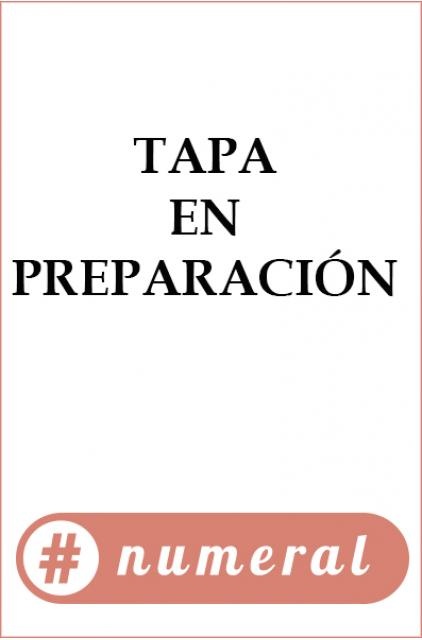 TAPA
EN
PREPARACIÓN

# numeral